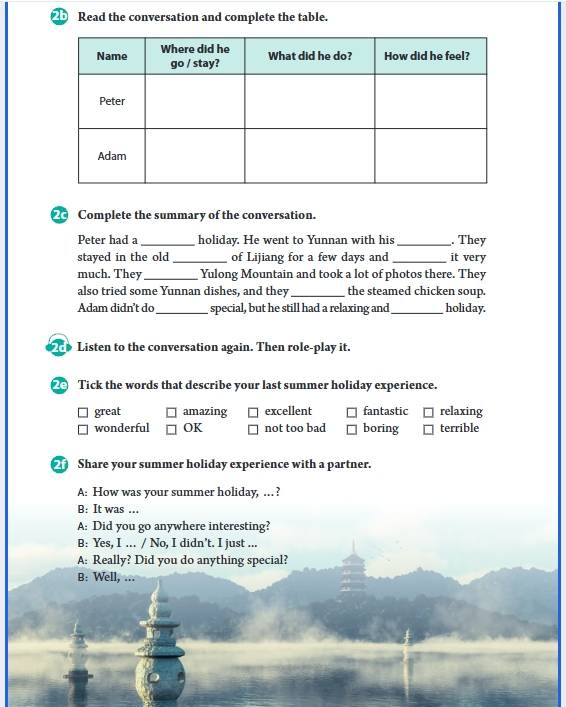 2b Read the conversation and complete the table.

| Name | Where did he go / stay? | What did he do? | How did he feel? |
|---|---|---|---|
| Peter | | | |
| Adam | | | |

2c Complete the summary of the conversation.

Peter had a ________ holiday. He went to Yunnan with his ________. They stayed in the old ________ of Lijiang for a few days and ________ it very much. They ________ Yulong Mountain and took a lot of photos there. They also tried some Yunnan dishes, and they ________ the steamed chicken soup. Adam didn't do ________ special, but he still had a relaxing and ________ holiday.

2d Listen to the conversation again. Then role-play it.

2e Tick the words that describe your last summer holiday experience.

☐ great ☐ amazing ☐ excellent ☐ fantastic ☐ relaxing
☐ wonderful ☐ OK ☐ not too bad ☐ boring ☐ terrible

2f Share your summer holiday experience with a partner.

A: How was your summer holiday, ...?
B: It was ...
A: Did you go anywhere interesting?
B: Yes, I ... / No, I didn't. I just ...
A: Really? Did you do anything special?
B: Well, ...